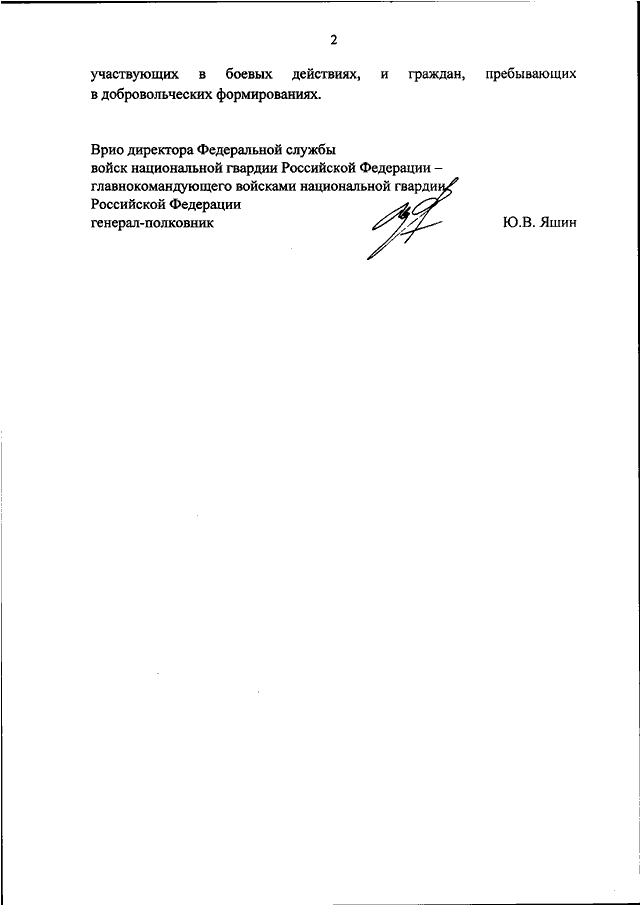 2

участвующих в боевых действиях, и граждан, пребывающих в добровольческих формированиях.

Врио директора Федеральной службы
войск национальной гвардии Российской Федерации –
главнокомандующего войсками национальной гвардии
Российской Федерации
генерал-полковник Ю.В. Яшин